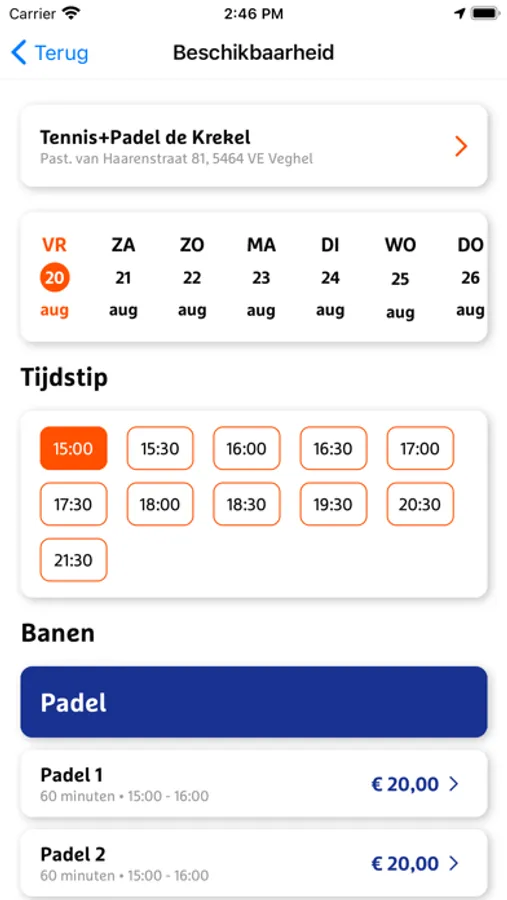 Carrier 2:46 PM

Terug Beschikbaarheid

Tennis+Padel de Krekel
Past. van Haarenstraat 81, 5464 VE Veghel

VR 20 aug
ZA 21 aug
ZO 22 aug
MA 23 aug
DI 24 aug
WO 25 aug
DO 26 aug

Tijdstip

15:00 15:30 16:00 16:30 17:00
17:30 18:00 18:30 19:30 20:30
21:30

Banen

Padel

Padel 1
60 minuten • 15:00 - 16:00
€ 20,00

Padel 2
60 minuten • 15:00 - 16:00
€ 20,00